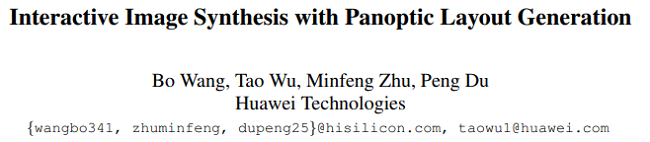 Interactive Image Synthesis with Panoptic Layout Generation

Bo Wang, Tao Wu, Minfeng Zhu, Peng Du
Huawei Technologies
{wangbo341, zhuminfeng, dupeng25}@hisilicon.com, taowu1@huawei.com